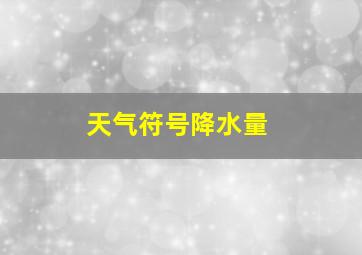 天气符号降水量